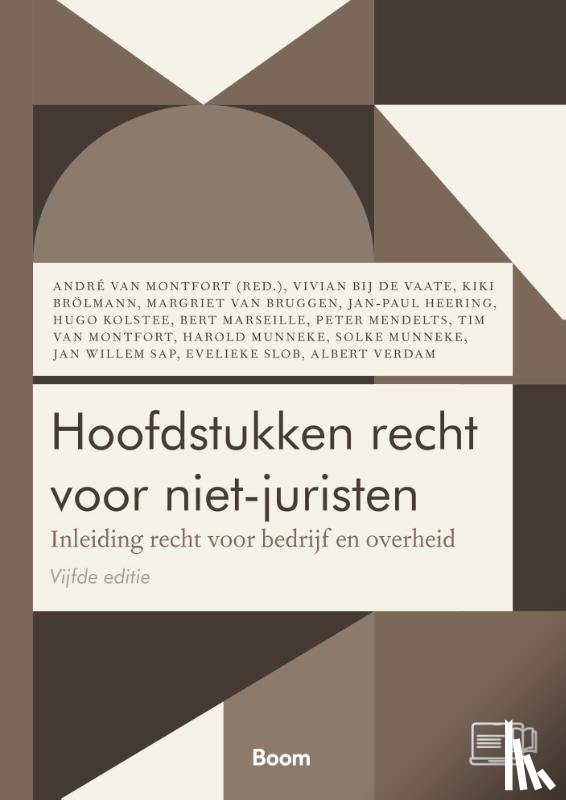 ANDRÉ VAN MONTFORT (RED.), VIVIAN BIJ DE VAATE, KIKI BRÖLMANN, MARGRIET VAN BRUGGEN, JAN-PAUL HEERING, HUGO KOLSTEE, BERT MARSEILLE, PETER MENDELTS, TIM VAN MONTFORT, HAROLD MUNNEKE, SOLKE MUNNEKE, JAN WILLEM SAP, EVELIEKE SLOB, ALBERT VERDAM

Hoofdstukken recht voor niet-juristen

Inleiding recht voor bedrijf en overheid

Vijfde editie

Boom